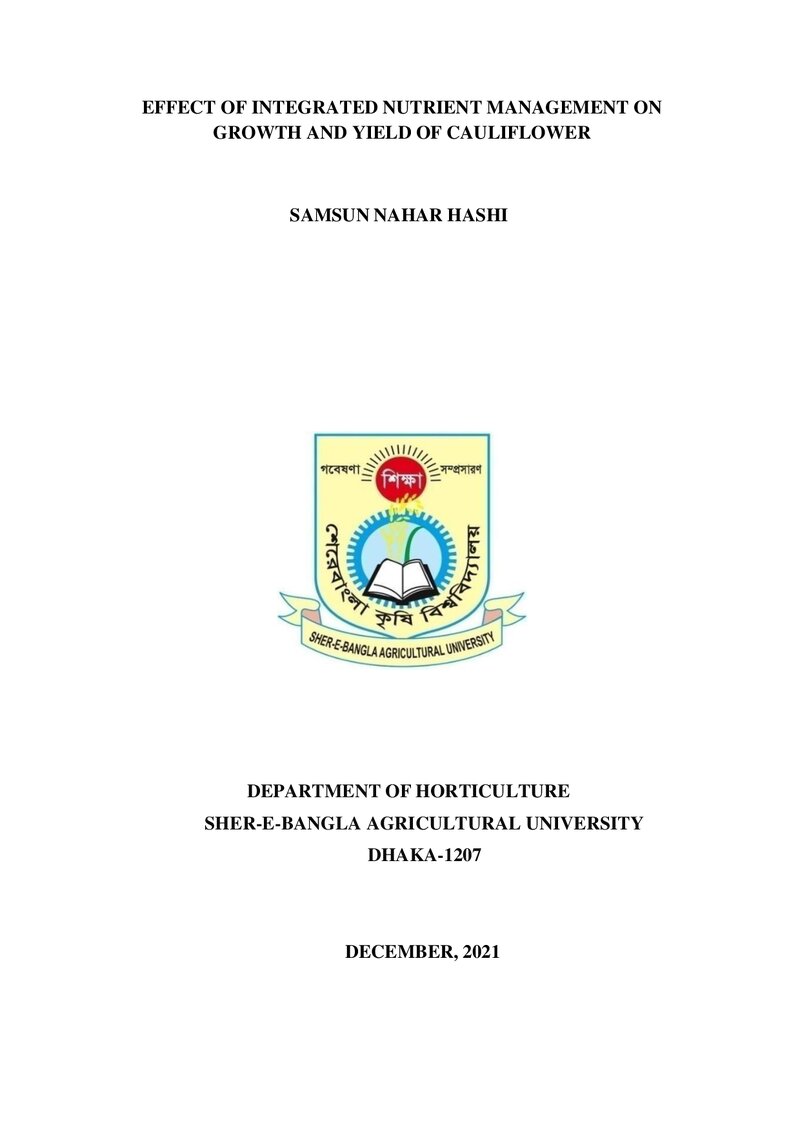 EFFECT OF INTEGRATED NUTRIENT MANAGEMENT ON
GROWTH AND YIELD OF CAULIFLOWER

SAMSUN NAHAR HASHI

গবেষণা শিক্ষা সম্প্রসারণ

শেরেবাংলা কৃষি বিশ্ববিদ্যালয়

SHER-E-BANGLA AGRICULTURAL UNIVERSITY

DEPARTMENT OF HORTICULTURE
SHER-E-BANGLA AGRICULTURAL UNIVERSITY
DHAKA-1207

DECEMBER, 2021